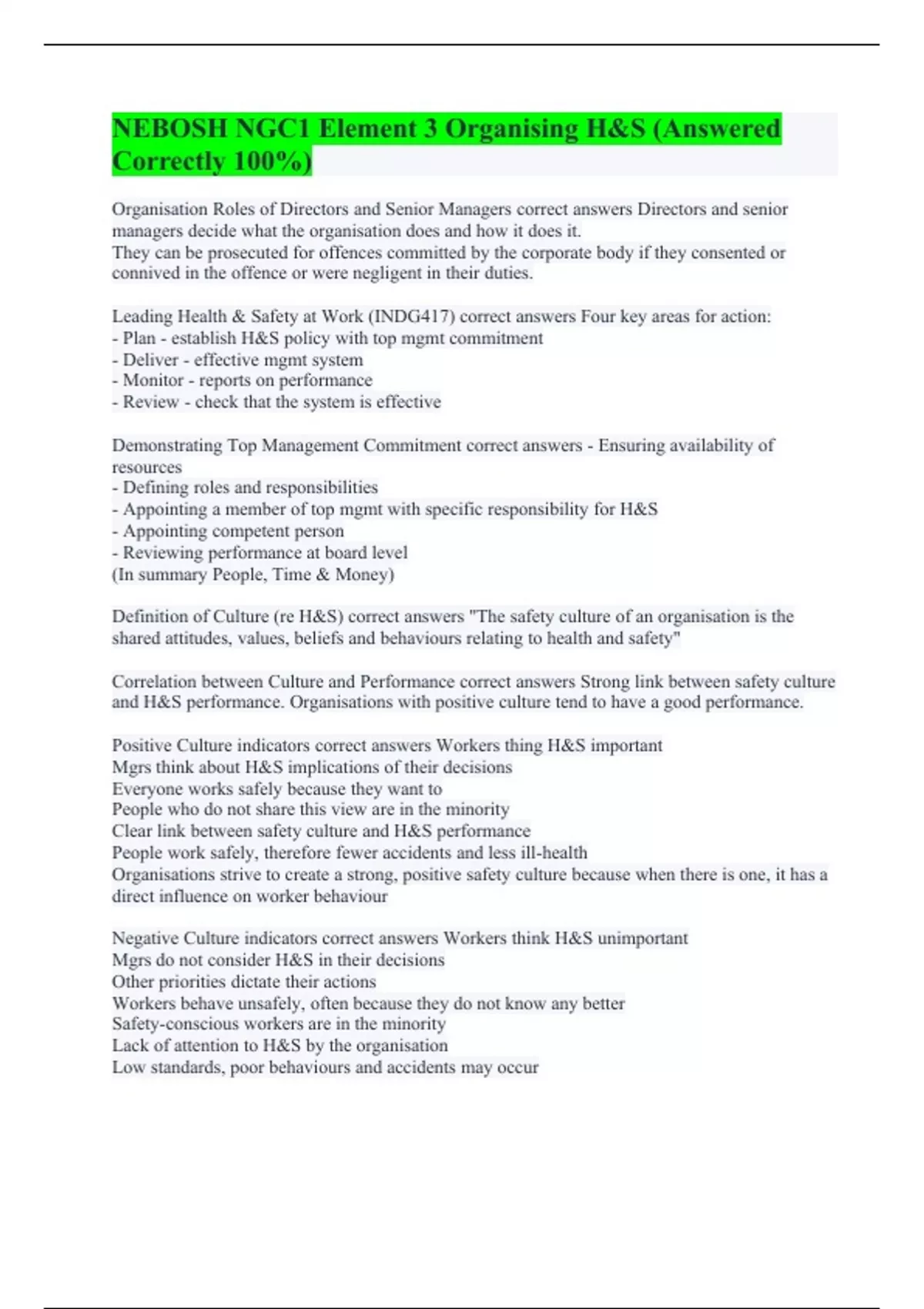 NEBOSH NGC1 Element 3 Organising H&S (Answered Correctly 100%)

Organisation Roles of Directors and Senior Managers correct answers Directors and senior managers decide what the organisation does and how it does it.
They can be prosecuted for offences committed by the corporate body if they consented or connived in the offence or were negligent in their duties.

Leading Health & Safety at Work (INDG417) correct answers Four key areas for action:
- Plan - establish H&S policy with top mgmt commitment
- Deliver - effective mgmt system
- Monitor - reports on performance
- Review - check that the system is effective

Demonstrating Top Management Commitment correct answers - Ensuring availability of resources
- Defining roles and responsibilities
- Appointing a member of top mgmt with specific responsibility for H&S
- Appointing competent person
- Reviewing performance at board level
(In summary People, Time & Money)

Definition of Culture (re H&S) correct answers "The safety culture of an organisation is the shared attitudes, values, beliefs and behaviours relating to health and safety"

Correlation between Culture and Performance correct answers Strong link between safety culture and H&S performance. Organisations with positive culture tend to have a good performance.

Positive Culture indicators correct answers Workers thing H&S important
Mgrs think about H&S implications of their decisions
Everyone works safely because they want to
People who do not share this view are in the minority
Clear link between safety culture and H&S performance
People work safely, therefore fewer accidents and less ill-health
Organisations strive to create a strong, positive safety culture because when there is one, it has a direct influence on worker behaviour

Negative Culture indicators correct answers Workers think H&S unimportant
Mgrs do not consider H&S in their decisions
Other priorities dictate their actions
Workers behave unsafely, often because they do not know any better
Safety-conscious workers are in the minority
Lack of attention to H&S by the organisation
Low standards, poor behaviours and accidents may occur